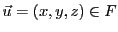 $\vec{u} = (x, y, z) \in F$